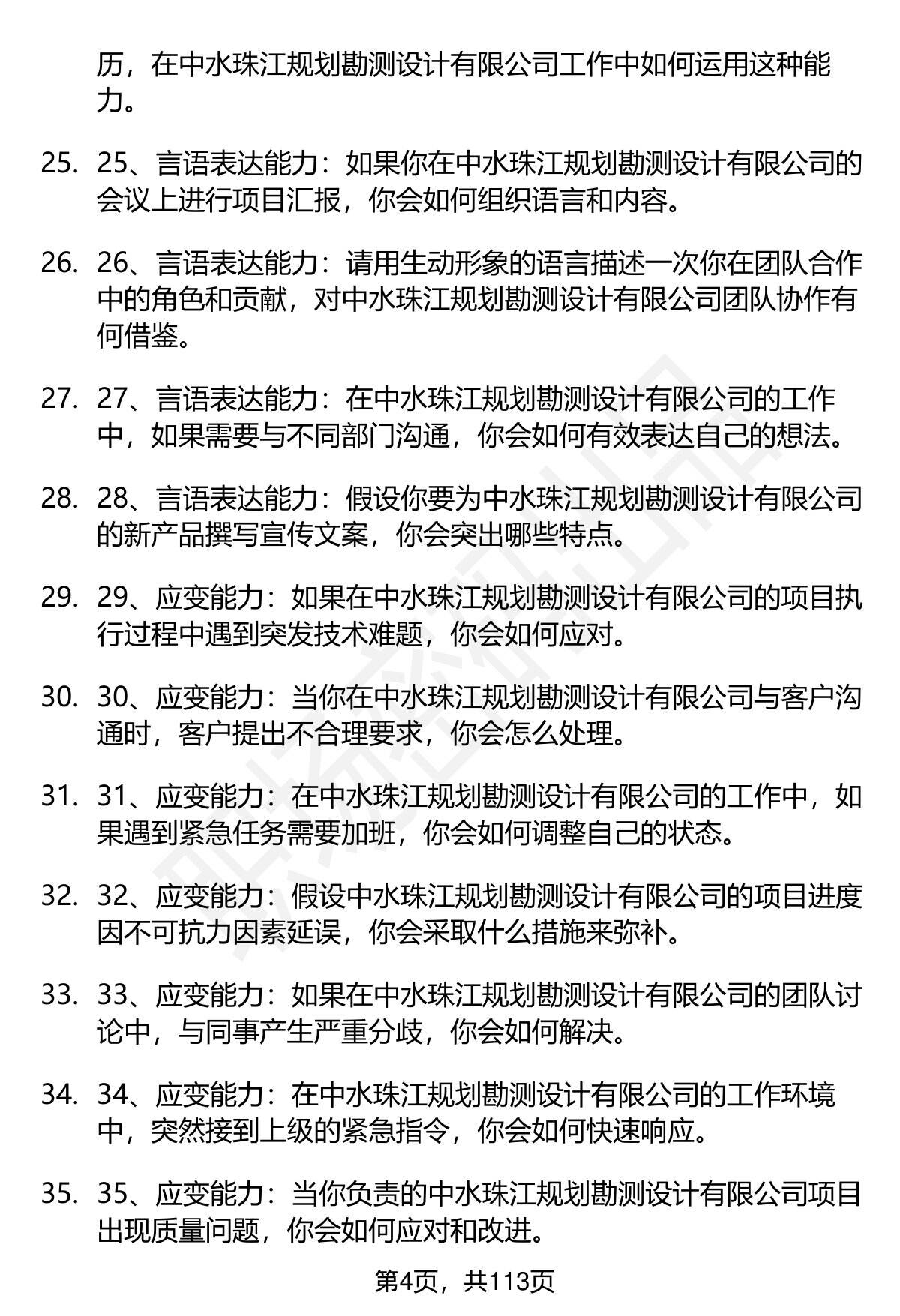 历，在中水珠江规划勘测设计有限公司工作中如何运用这种能力。

25. 25、言语表达能力：如果你在中水珠江规划勘测设计有限公司的会议上进行项目汇报，你会如何组织语言和内容。

26. 26、言语表达能力：请用生动形象的语言描述一次你在团队合作中的角色和贡献，对中水珠江规划勘测设计有限公司团队协作有何借鉴。

27. 27、言语表达能力：在中水珠江规划勘测设计有限公司的工作中，如果需要与不同部门沟通，你会如何有效表达自己的想法。

28. 28、言语表达能力：假设你要为中水珠江规划勘测设计有限公司的新产品撰写宣传文案，你会突出哪些特点。

29. 29、应变能力：如果在中水珠江规划勘测设计有限公司的项目执行过程中遇到突发技术难题，你会如何应对。

30. 30、应变能力：当你在中水珠江规划勘测设计有限公司与客户沟通时，客户提出不合理要求，你会怎么处理。

31. 31、应变能力：在中水珠江规划勘测设计有限公司的工作中，如果遇到紧急任务需要加班，你会如何调整自己的状态。

32. 32、应变能力：假设中水珠江规划勘测设计有限公司的项目进度因不可抗力因素延误，你会采取什么措施来弥补。

33. 33、应变能力：如果在中水珠江规划勘测设计有限公司的团队讨论中，与同事产生严重分歧，你会如何解决。

34. 34、应变能力：在中水珠江规划勘测设计有限公司的工作环境中，突然接到上级的紧急指令，你会如何快速响应。

35. 35、应变能力：当你负责的中水珠江规划勘测设计有限公司项目出现质量问题，你会如何应对和改进。

第4页，共113页